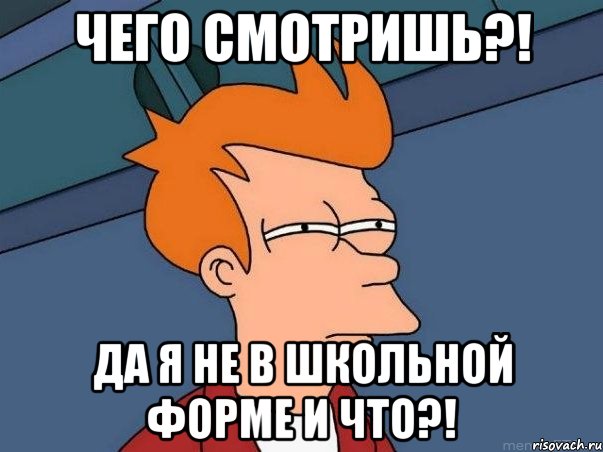 ЧЕГО СМОТРИШЬ?!

ДА Я НЕ В ШКОЛЬНОЙ ФОРМЕ И ЧТО?!

risovach.ru